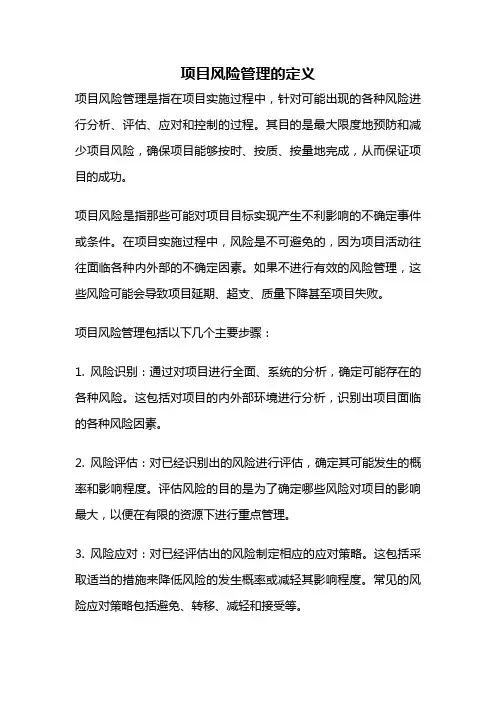 项目风险管理的定义

项目风险管理是指在项目实施过程中，针对可能出现的各种风险进行分析、评估、应对和控制的过程。其目的是最大限度地预防和减少项目风险，确保项目能够按时、按质、按量地完成，从而保证项目的成功。

项目风险是指那些可能对项目目标实现产生不利影响的不确定事件或条件。在项目实施过程中，风险是不可避免的，因为项目活动往往面临各种内外部的不确定因素。如果不进行有效的风险管理，这些风险可能会导致项目延期、超支、质量下降甚至项目失败。

项目风险管理包括以下几个主要步骤：

1. 风险识别：通过对项目进行全面、系统的分析，确定可能存在的各种风险。这包括对项目的内外部环境进行分析，识别出项目面临的各种风险因素。

2. 风险评估：对已经识别出的风险进行评估，确定其可能发生的概率和影响程度。评估风险的目的是为了确定哪些风险对项目的影响最大，以便在有限的资源下进行重点管理。

3. 风险应对：对已经评估出的风险制定相应的应对策略。这包括采取适当的措施来降低风险的发生概率或减轻其影响程度。常见的风险应对策略包括避免、转移、减轻和接受等。